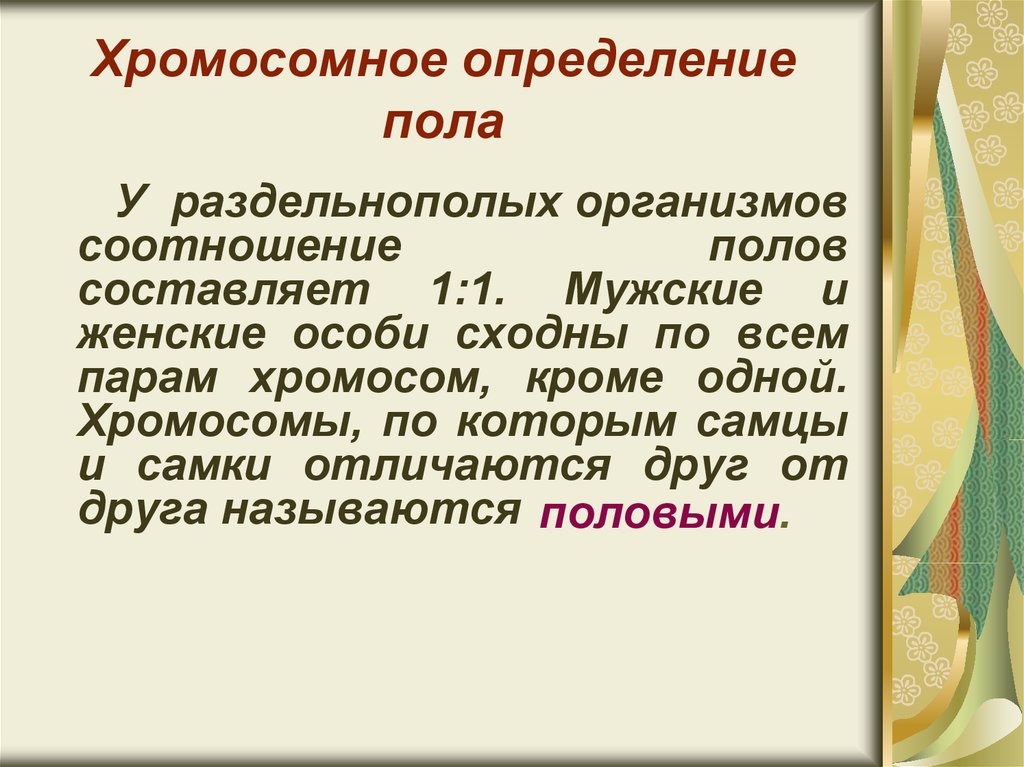 Хромосомное определение пола

У раздельнополых организмов соотношение полов составляет 1:1. Мужские и женские особи сходны по всем парам хромосом, кроме одной. Хромосомы, по которым самцы и самки отличаются друг от друга называются половыми.